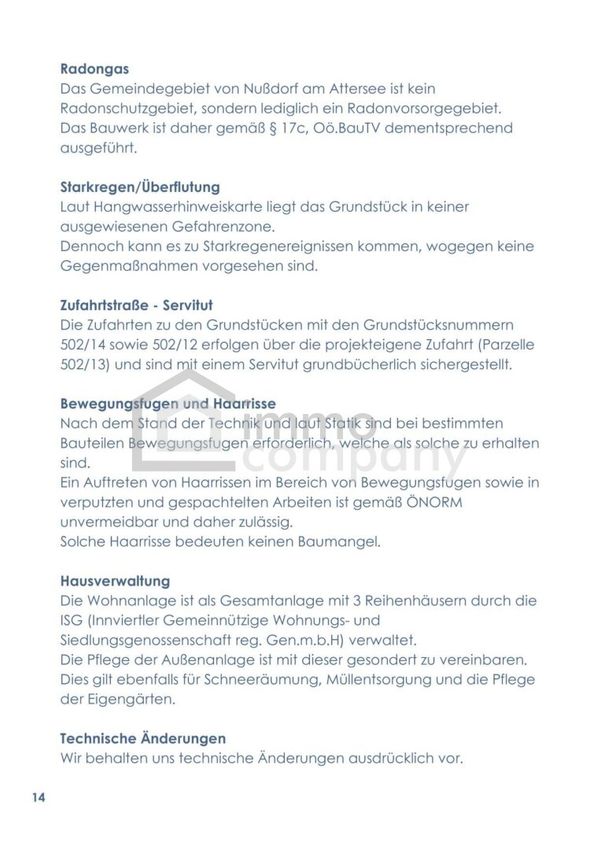 Radongas

Das Gemeindegebiet von Nußdorf am Attersee ist kein Radonschutzgebiet, sondern lediglich ein Radonvorsorgegebiet. Das Bauwerk ist daher gemäß § 17c, Oö.BauTV dementsprechend ausgeführt.

Starkregen/Überflutung

Laut Hangwasserhinweiskarte liegt das Grundstück in keiner ausgewiesenen Gefahrenzone.
Dennoch kann es zu Starkregenereignissen kommen, wogegen keine Gegenmaßnahmen vorgesehen sind.

Zufahrtstraße - Servitut

Die Zufahrten zu den Grundstücken mit den Grundstücksnummern 502/14 sowie 502/12 erfolgen über die projekteigene Zufahrt (Parzelle 502/13) und sind mit einem Servitut grundbücherlich sichergestellt.

Bewegungsfugen und Haarrisse

Nach dem Stand der Technik und laut Statik sind bei bestimmten Bauteilen Bewegungsfugen erforderlich, welche als solche zu erhalten sind.
Ein Auftreten von Haarrissen im Bereich von Bewegungsfugen sowie in verputzten und gespachtelten Arbeiten ist gemäß ÖNORM unvermeidbar und daher zulässig.
Solche Haarrisse bedeuten keinen Baumangel.

Hausverwaltung

Die Wohnanlage ist als Gesamtanlage mit 3 Reihenhäusern durch die ISG (Innviertler Gemeinnützige Wohnungs- und Siedlungsgenossenschaft reg. Gen.m.b.H) verwaltet.
Die Pflege der Außenanlage ist mit dieser gesondert zu vereinbaren. Dies gilt ebenfalls für Schneeräumung, Müllentsorgung und die Pflege der Eigengärten.

Technische Änderungen

Wir behalten uns technische Änderungen ausdrücklich vor.

14

immo company